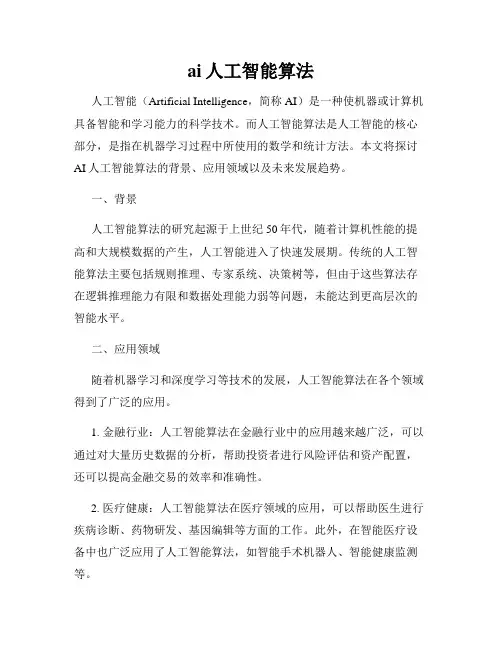 ai 人工智能算法

人工智能（Artificial Intelligence，简称 AI）是一种使机器或计算机具备智能和学习能力的科学技术。而人工智能算法是人工智能的核心部分，是指在机器学习过程中所使用的数学和统计方法。本文将探讨 AI 人工智能算法的背景、应用领域以及未来发展趋势。

一、背景

人工智能算法的研究起源于上世纪 50 年代，随着计算机性能的提高和大规模数据的产生，人工智能进入了快速发展期。传统的人工智能算法主要包括规则推理、专家系统、决策树等，但由于这些算法存在逻辑推理能力有限和数据处理能力弱等问题，未能达到更高层次的智能水平。

二、应用领域

随着机器学习和深度学习等技术的发展，人工智能算法在各个领域得到了广泛的应用。

1. 金融行业：人工智能算法在金融行业中的应用越来越广泛，可以通过对大量历史数据的分析，帮助投资者进行风险评估和资产配置，还可以提高金融交易的效率和准确性。

2. 医疗健康：人工智能算法在医疗领域的应用，可以帮助医生进行疾病诊断、药物研发、基因编辑等方面的工作。此外，在智能医疗设备中也广泛应用了人工智能算法，如智能手术机器人、智能健康监测等。